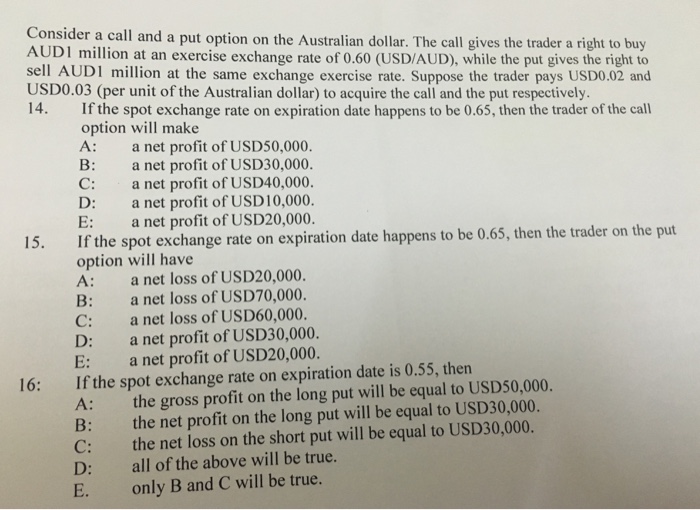 Consider a call and a put option on the Australian dollar. The call gives the trader a right to buy AUD1 million at an exercise exchange rate of 0.60 (USD/AUD), while the put gives the right to sell AUD1 million at the same exchange exercise rate. Suppose the trader pays USD0.02 and USD0.03 (per unit of the Australian dollar) to acquire the call and the put respectively.

14. If the spot exchange rate on expiration date happens to be 0.65, then the trader of the call option will make
A: a net profit of USD50,000.
B: a net profit of USD30,000.
C: a net profit of USD40,000.
D: a net profit of USD10,000.
E: a net profit of USD20,000.

15. If the spot exchange rate on expiration date happens to be 0.65, then the trader on the put option will have
A: a net loss of USD20,000.
B: a net loss of USD70,000.
C: a net loss of USD60,000.
D: a net profit of USD30,000.
E: a net profit of USD20,000.

16: If the spot exchange rate on expiration date is 0.55, then
A: the gross profit on the long put will be equal to USD50,000.
B: the net profit on the long put will be equal to USD30,000.
C: the net loss on the short put will be equal to USD30,000.
D: all of the above will be true.
E. only B and C will be true.